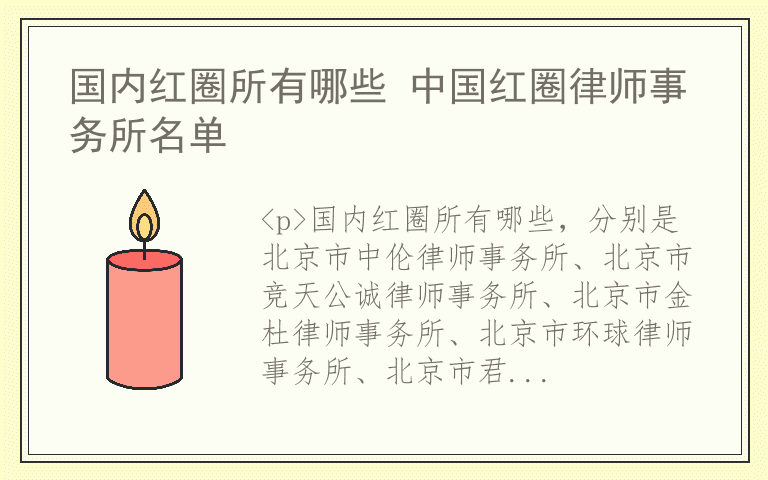 国内红圈所有哪些 中国红圈律师事务所名单

<p>国内红圈所有哪些，分别是北京市中伦律师事务所、北京市竞天公诚律师事务所、北京市金杜律师事务所、北京市环球律师事务所、北京市君...